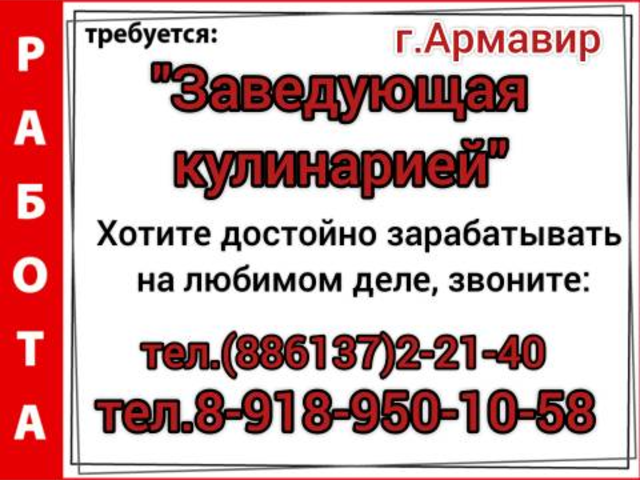 РАБОТА

требуется:

г.Армавир

"Заведующая кулинарией"

Хотите достойно зарабатывать на любимом деле, звоните:

тел.(886137)2-21-40
тел.8-918-950-10-58